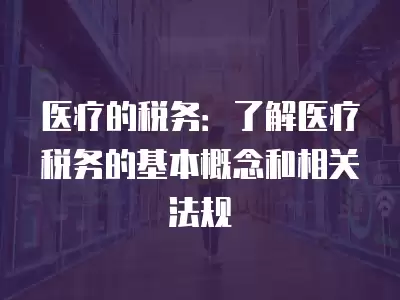 医疗的税务：了解医疗税务的基本概念和相关法规